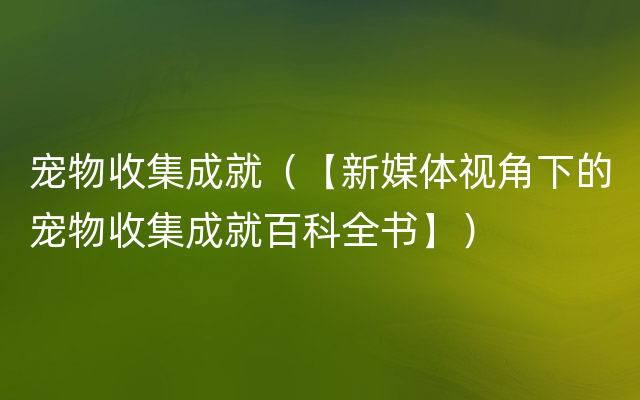 宠物收集成就（【新媒体视角下的宠物收集成就百科全书】）